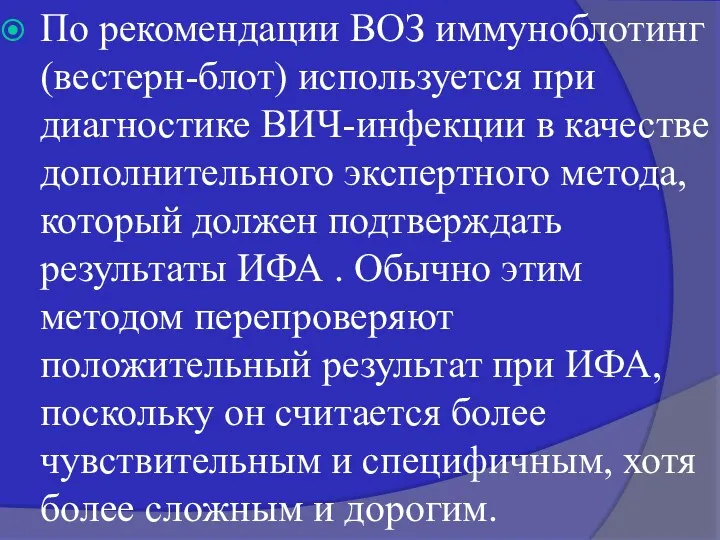 По рекомендации ВОЗ иммуноблотинг (вестерн-блот) используется при диагностике ВИЧ-инфекции в качестве дополнительного экспертного метода, который должен подтверждать результаты ИФА . Обычно этим методом перепроверяют положительный результат при ИФА, поскольку он считается более чувствительным и специфичным, хотя более сложным и дорогим.